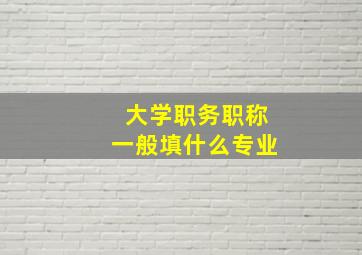 大学职务职称
一般填什么专业